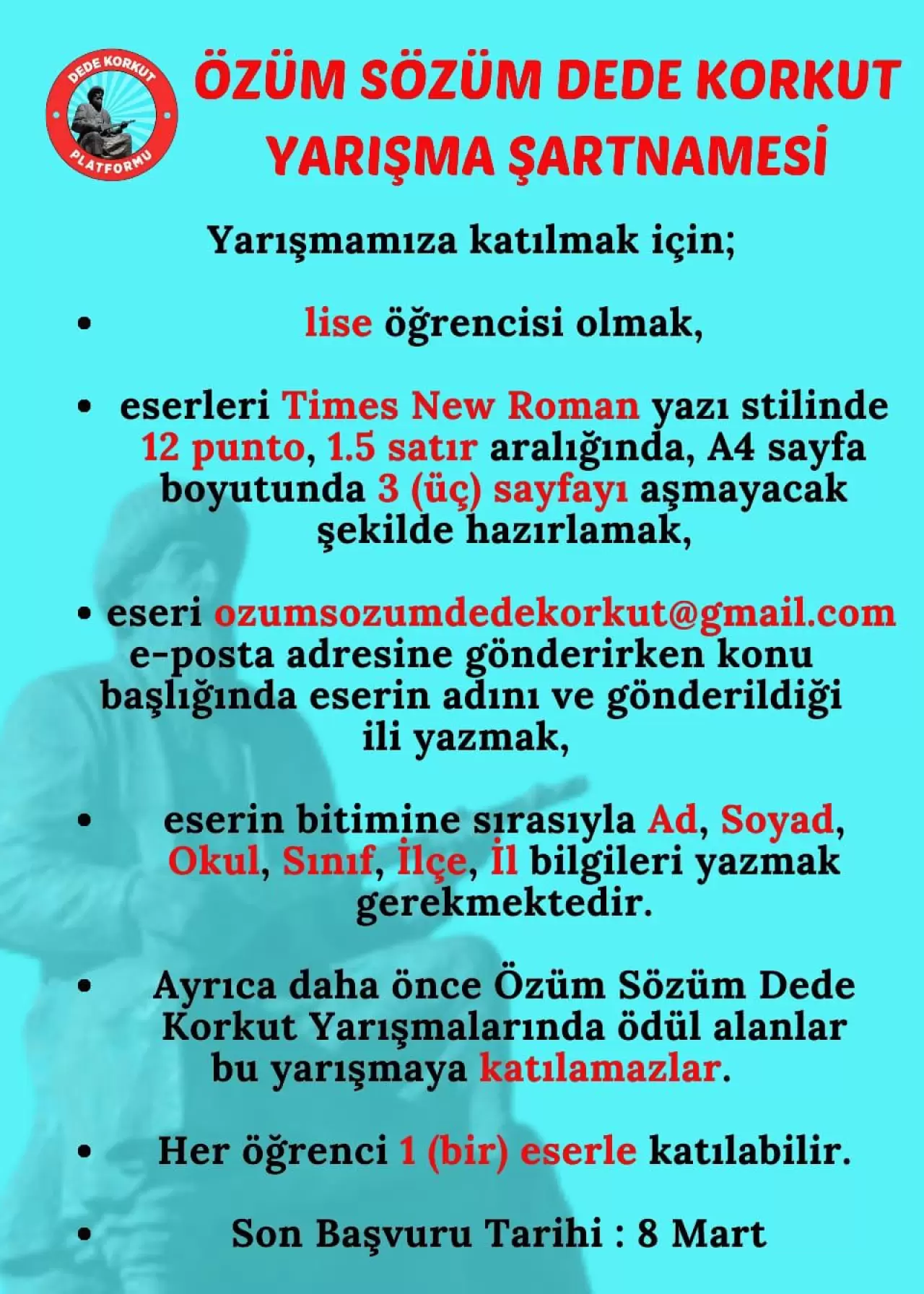 DEDE KORKUT PLATFORMU

ÖZÜM SÖZÜM DEDE KORKUT YARIŞMA ŞARTNAMESİ

Yarışmamıza katılmak için;

• lise öğrencisi olmak,

• eserleri Times New Roman yazı stilinde 12 punto, 1.5 satır aralığında, A4 sayfa boyutunda 3 (üç) sayfayı aşmayacak şekilde hazırlamak,

• eseri ozumsozumdedekorkut@gmail.com e-posta adresine gönderirken konu başlığında eserin adını ve gönderildiği ili yazmak,

• eserin bitimine sırasıyla Ad, Soyad, Okul, Sınıf, İlçe, İl bilgileri yazmak gerekmektedir.

• Ayrıca daha önce Özüm Sözüm Dede Korkut Yarışmalarında ödül alanlar bu yarışmaya katılamazlar.

• Her öğrenci 1 (bir) eserle katılabilir.

• Son Başvuru Tarihi : 8 Mart